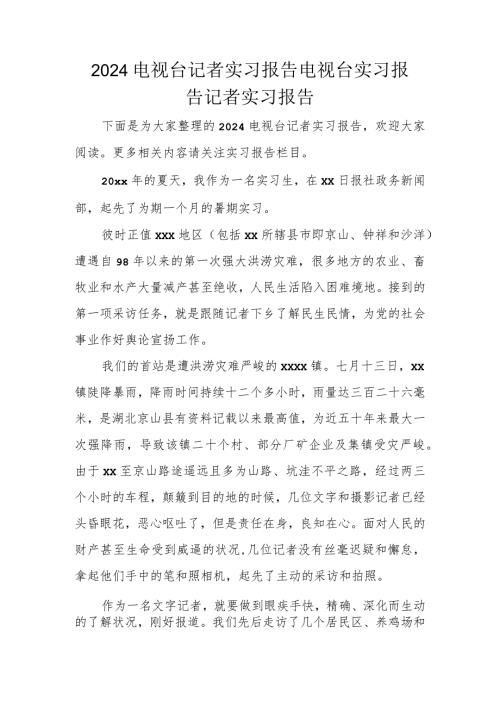 2024电视台记者实习报告电视台实习报告记者实习报告

下面是为大家整理的2024电视台记者实习报告，欢迎大家阅读。更多相关内容请关注实习报告栏目。

20xx年的夏天，我作为一名实习生，在xx日报社政务新闻部，起先了为期一个月的暑期实习。

彼时正值xxx地区（包括xx所辖县市即京山、钟祥和沙洋）遭遇自98年以来的第一次强大洪涝灾难，很多地方的农业、畜牧业和水产大量减产甚至绝收，人民生活陷入困难境地。接到的第一项采访任务，就是跟随记者下乡了解民生民情，为党的社会事业作好舆论宣扬工作。

我们的首站是遭洪涝灾难严峻的xxxx镇。七月十三日，xx镇陡降暴雨，降雨时间持续十二个多小时，雨量达三百二十六毫米，是湖北京山县有资料记载以来最高值，为近五十年来最大一次强降雨，导致该镇二十个村、部分厂矿企业及集镇受灾严峻。由于xx至京山路途遥远且多为山路、坑洼不平之路，经过两三个小时的车程，颠簸到目的地的时候，几位文字和摄影记者已经头昏眼花，恶心呕吐了，但是责任在身，良知在心。面对人民的财产甚至生命受到威逼的状况，几位记者没有丝毫迟疑和懈怠，拿起他们手中的笔和照相机，起先了主动的采访和拍照。

作为一名文字记者，就要做到眼疾手快，精确、深化而生动的了解状况，刚好报道。我们先后走访了几个居民区、养鸡场和